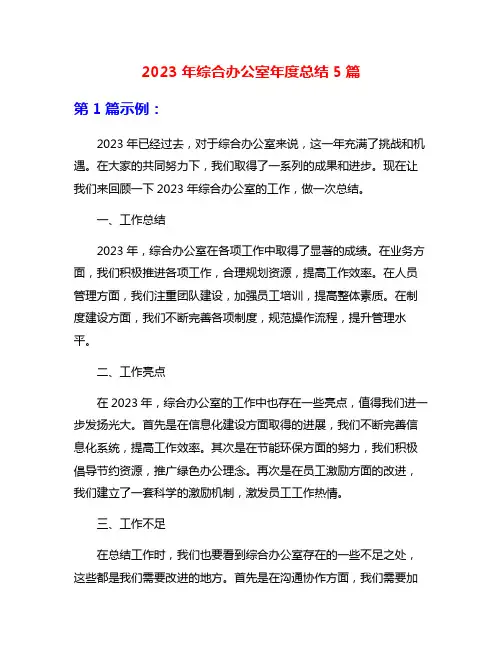 2023 年综合办公室年度总结 5 篇

第 1 篇示例：

2023 年已经过去，对于综合办公室来说，这一年充满了挑战和机遇。在大家的共同努力下，我们取得了一系列的成果和进步。现在让我们来回顾一下 2023 年综合办公室的工作，做一次总结。

一、工作总结

2023 年，综合办公室在各项工作中取得了显著的成绩。在业务方面，我们积极推进各项工作，合理规划资源，提高工作效率。在人员管理方面，我们注重团队建设，加强员工培训，提高整体素质。在制度建设方面，我们不断完善各项制度，规范操作流程，提升管理水平。

二、工作亮点

在 2023 年，综合办公室的工作中也存在一些亮点，值得我们进一步发扬光大。首先是在信息化建设方面取得的进展，我们不断完善信息化系统，提高工作效率。其次是在节能环保方面的努力，我们积极倡导节约资源，推广绿色办公理念。再次是在员工激励方面的改进，我们建立了一套科学的激励机制，激发员工工作热情。

三、工作不足

在总结工作时，我们也要看到综合办公室存在的一些不足之处，这些都是我们需要改进的地方。首先是在沟通协作方面，我们需要加